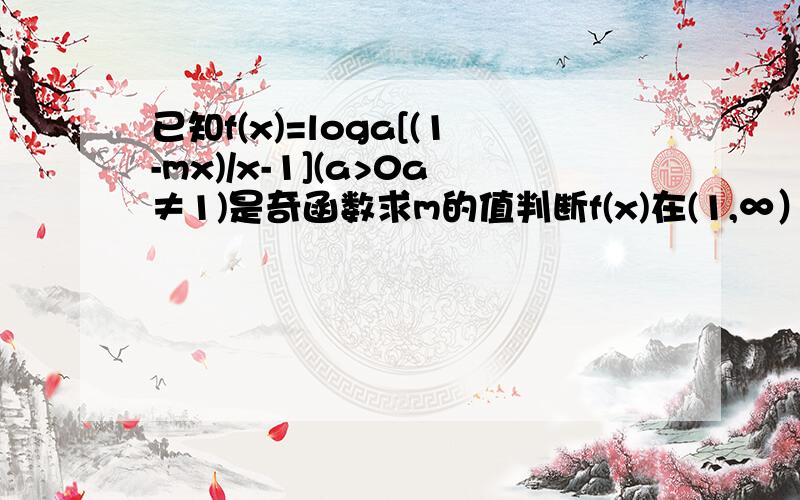 已知f(x)=loga[(1-mx)/x-1](a>0a≠1)是奇函数求m的值判断f(x)在(1,∞)